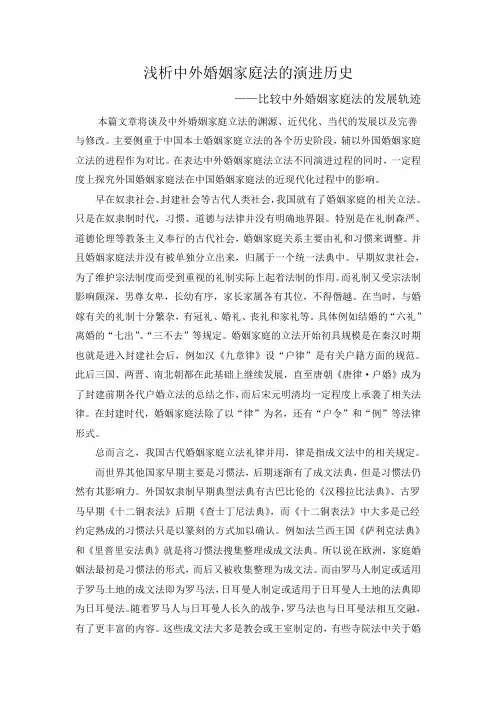 浅析中外婚姻家庭法的演进历史

——比较中外婚姻家庭法的发展轨迹

本篇文章将谈及中外婚姻家庭立法的渊源、近代化、当代的发展以及完善与修改。主要侧重于中国本土婚姻家庭立法的各个历史阶段，辅以外国婚姻家庭立法的进程作为对比。在表达中外婚姻家庭法立法不同演进过程的同时，一定程度上探究外国婚姻家庭法在中国婚姻家庭法的近现代化过程中的影响。

早在奴隶社会、封建社会等古代人类社会，我国就有了婚姻家庭的相关立法。只是在奴隶制时代，习惯、道德与法律并没有明确地界限。特别是在礼制森严、道德伦理等教条主义奉行的古代社会，婚姻家庭关系主要由礼和习惯来调整。并且婚姻家庭法并没有被单独分立出来，归属于一个统一法典中。早期奴隶社会，为了维护宗法制度而受到重视的礼制实际上起着法制的作用。而礼制又受宗法制影响颇深，男尊女卑，长幼有序，家长家属各有其位，不得僭越。在当时，与婚嫁有关的礼制十分繁杂，有冠礼、婚礼、丧礼和家礼等。具体例如结婚的“六礼”离婚的“七出”、“三不去”等规定。婚姻家庭的立法开始初具规模是在秦汉时期也就是进入封建社会后，例如汉《九章律》设“户律”是有关户籍方面的规范。此后三国、两晋、南北朝都在此基础上继续发展，直至唐朝《唐律·户婚》成为了封建前期各代户婚立法的总结之作，而后宋元明清均一定程度上承袭了相关法律。在封建时代，婚姻家庭法除了以“律”为名，还有“户令”和“例”等法律形式。

总而言之，我国古代婚姻家庭立法礼律并用，律是指成文法中的相关规定。

而世界其他国家早期主要是习惯法，后期逐渐有了成文法典，但是习惯法仍然有其影响力。外国奴隶制早期典型法典有古巴比伦的《汉穆拉比法典》、古罗马早期《十二铜表法》后期《查士丁尼法典》，而《十二铜表法》中大多是已经约定熟成的习惯法只是以篆刻的方式加以确认。例如法兰西王国《萨利克法典》和《里普里安法典》就是将习惯法搜集整理成成文法典。所以说在欧洲，家庭婚姻法最初是习惯法的形式，而后又被收集整理为成文法。而由罗马人制定或适用于罗马土地的成文法即为罗马法，日耳曼人制定或适用于日耳曼人土地的法典即为日耳曼法。随着罗马人与日耳曼人长久的战争，罗马法也与日耳曼法相互交融，有了更丰富的内容。这些成文法大多是教会或王室制定的，有些寺院法中关于婚